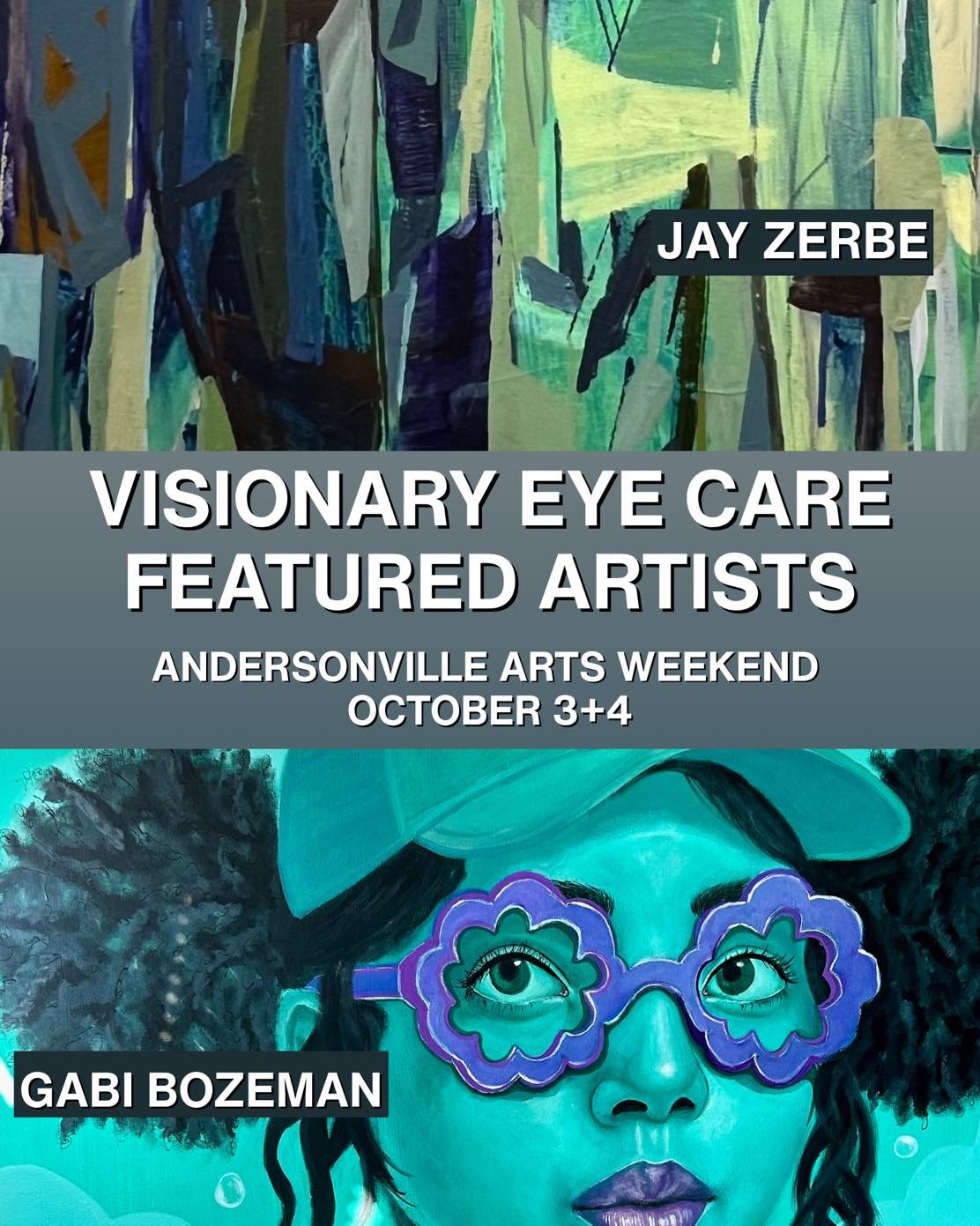 JAY ZERBE

VISIONARY EYE CARE FEATURED ARTISTS

ANDERSONVILLE ARTS WEEKEND
OCTOBER 3+4

GABI BOZEMAN